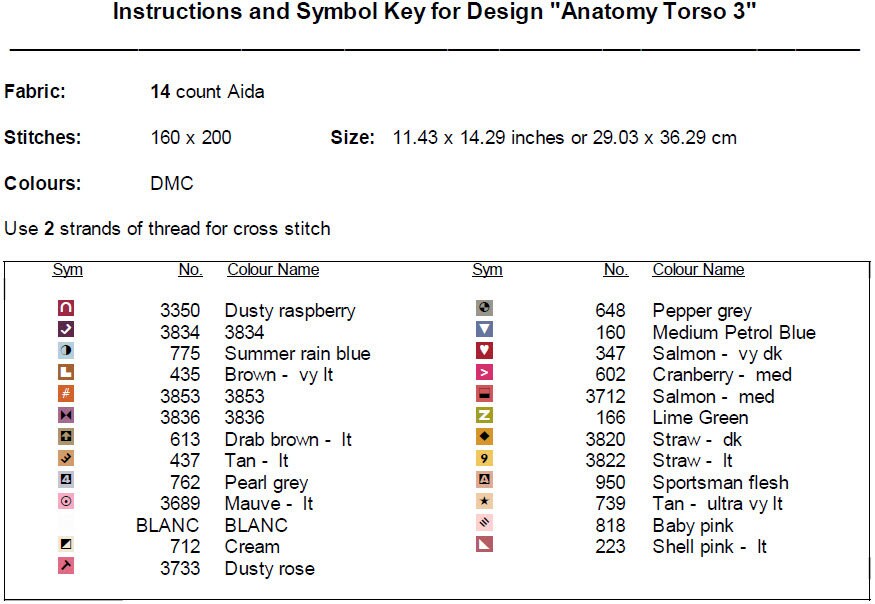 Instructions and Symbol Key for Design "Anatomy Torso 3"

Fabric: 14 count Aida

Stitches: 160 x 200 Size: 11.43 x 14.29 inches or 29.03 x 36.29 cm

Colours: DMC

Use 2 strands of thread for cross stitch

| Sym | No. | Colour Name |
|---|---|---|
| | 3350 | Dusty raspberry |
| | 3834 | 3834 |
| | 775 | Summer rain blue |
| | 435 | Brown - vy lt |
| | 3853 | 3853 |
| | 3836 | 3836 |
| | 613 | Drab brown - lt |
| | 437 | Tan - lt |
| | 762 | Pearl grey |
| | 3689 | Mauve - lt |
| | BLANC | BLANC |
| | 712 | Cream |
| | 3733 | Dusty rose |

| Sym | No. | Colour Name |
|---|---|---|
| | 648 | Pepper grey |
| | 160 | Medium Petrol Blue |
| | 347 | Salmon - vy dk |
| | 602 | Cranberry - med |
| | 3712 | Salmon - med |
| | 166 | Lime Green |
| | 3820 | Straw - dk |
| | 3822 | Straw - lt |
| | 950 | Sportsman flesh |
| | 739 | Tan - ultra vy lt |
| | 818 | Baby pink |
| | 223 | Shell pink - lt |